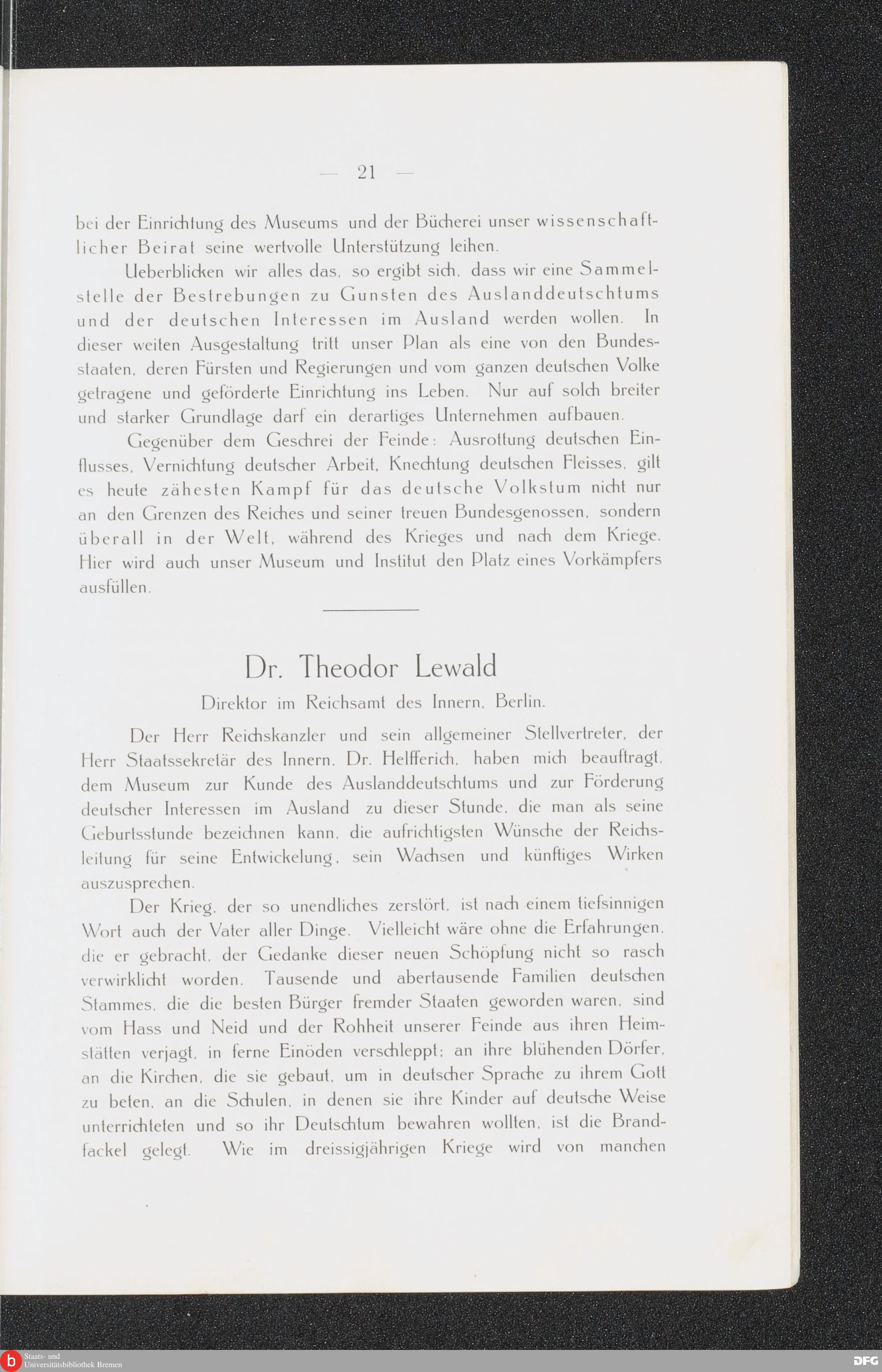 — 21 —

bei der Einrichtung des Museums und der Bücherei unser wissenschaftlicher Beirat seine wertvolle Unterstützung leihen.

Ueberblicken wir alles das, so ergibt sich, dass wir eine Sammelstelle der Bestrebungen zu Gunsten des Auslanddeutschtums und der deutschen Interessen im Ausland werden wollen. In dieser weiten Ausgestaltung tritt unser Plan als eine von den Bundesstaaten, deren Fürsten und Regierungen und vom ganzen deutschen Volke getragene und geförderte Einrichtung ins Leben. Nur auf solch breiter und starker Grundlage darf ein derartiges Unternehmen aufbauen.

Gegenüber dem Geschrei der Feinde: Ausrottung deutschen Einflusses, Vernichtung deutscher Arbeit, Knechtung deutschen Fleisses, gilt es heute zähesten Kampf für das deutsche Volkstum nicht nur an den Grenzen des Reiches und seiner treuen Bundesgenossen, sondern überall in der Welt, während des Krieges und nach dem Kriege. Hier wird auch unser Museum und Institut den Platz eines Vorkämpfers ausfüllen.

Dr. Theodor Lewald

Direktor im Reichsamt des Innern, Berlin.

Der Herr Reichskanzler und sein allgemeiner Stellvertreter, der Herr Staatssekretär des Innern, Dr. Helfferich, haben mich beauftragt, dem Museum zur Kunde des Auslanddeutschtums und zur Förderung deutscher Interessen im Ausland zu dieser Stunde, die man als seine Geburtsstunde bezeichnen kann, die aufrichtigsten Wünsche der Reichsleitung für seine Entwickelung, sein Wachsen und künftiges Wirken auszusprechen.

Der Krieg, der so unendliches zerstört, ist nach einem tiefsinnigen Wort auch der Vater aller Dinge. Vielleicht wäre ohne die Erfahrungen, die er gebracht, der Gedanke dieser neuen Schöpfung nicht so rasch verwirklicht worden. Tausende und abertausende Familien deutschen Stammes, die die besten Bürger fremder Staaten geworden waren, sind vom Hass und Neid und der Rohheit unserer Feinde aus ihren Heimstätten verjagt, in ferne Einöden verschleppt; an ihre blühenden Dörfer, an die Kirchen, die sie gebaut, um in deutscher Sprache zu ihrem Gott zu beten, an die Schulen, in denen sie ihre Kinder auf deutsche Weise unterrichteten und so ihr Deutschtum bewahren wollten, ist die Brandfackel gelegt. Wie im dreissigjährigen Kriege wird von manchen

Staats- und Universitätsbibliothek Bremen

DFG